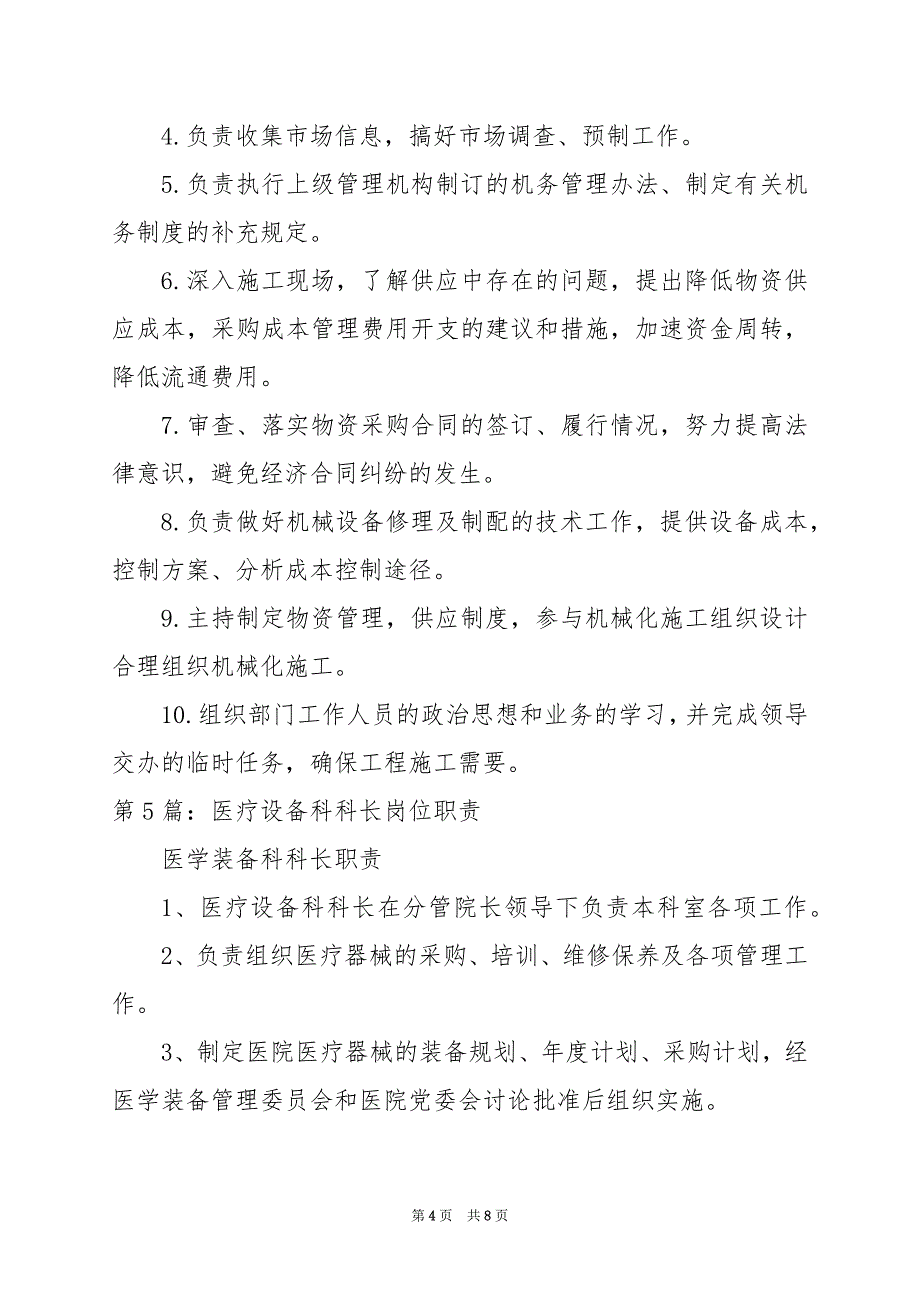 4.负责收集市场信息，搞好市场调查、预制工作。

5.负责执行上级管理机构制订的机务管理办法、制定有关机务制度的补充规定。

6.深入施工现场，了解供应中存在的问题，提出降低物资供应成本，采购成本管理费用开支的建议和措施，加速资金周转，降低流通费用。

7.审查、落实物资采购合同的签订、履行情况，努力提高法律意识，避免经济合同纠纷的发生。

8.负责做好机械设备修理及制配的技术工作，提供设备成本，控制方案、分析成本控制途径。

9.主持制定物资管理，供应制度，参与机械化施工组织设计合理组织机械化施工。

10.组织部门工作人员的政治思想和业务的学习，并完成领导交办的临时任务，确保工程施工需要。

第5篇：医疗设备科科长岗位职责

医学装备科科长职责

1、医疗设备科科长在分管院长领导下负责本科室各项工作。

2、负责组织医疗器械的采购、培训、维修保养及各项管理工作。

3、制定医院医疗器械的装备规划、年度计划、采购计划，经医学装备管理委员会和医院党委会讨论批准后组织实施。

第4页 共8页